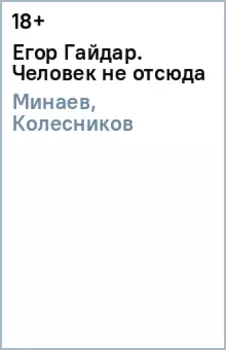 18+

Егор Гайдар. Человек не отсюда

Минаев, Колесников